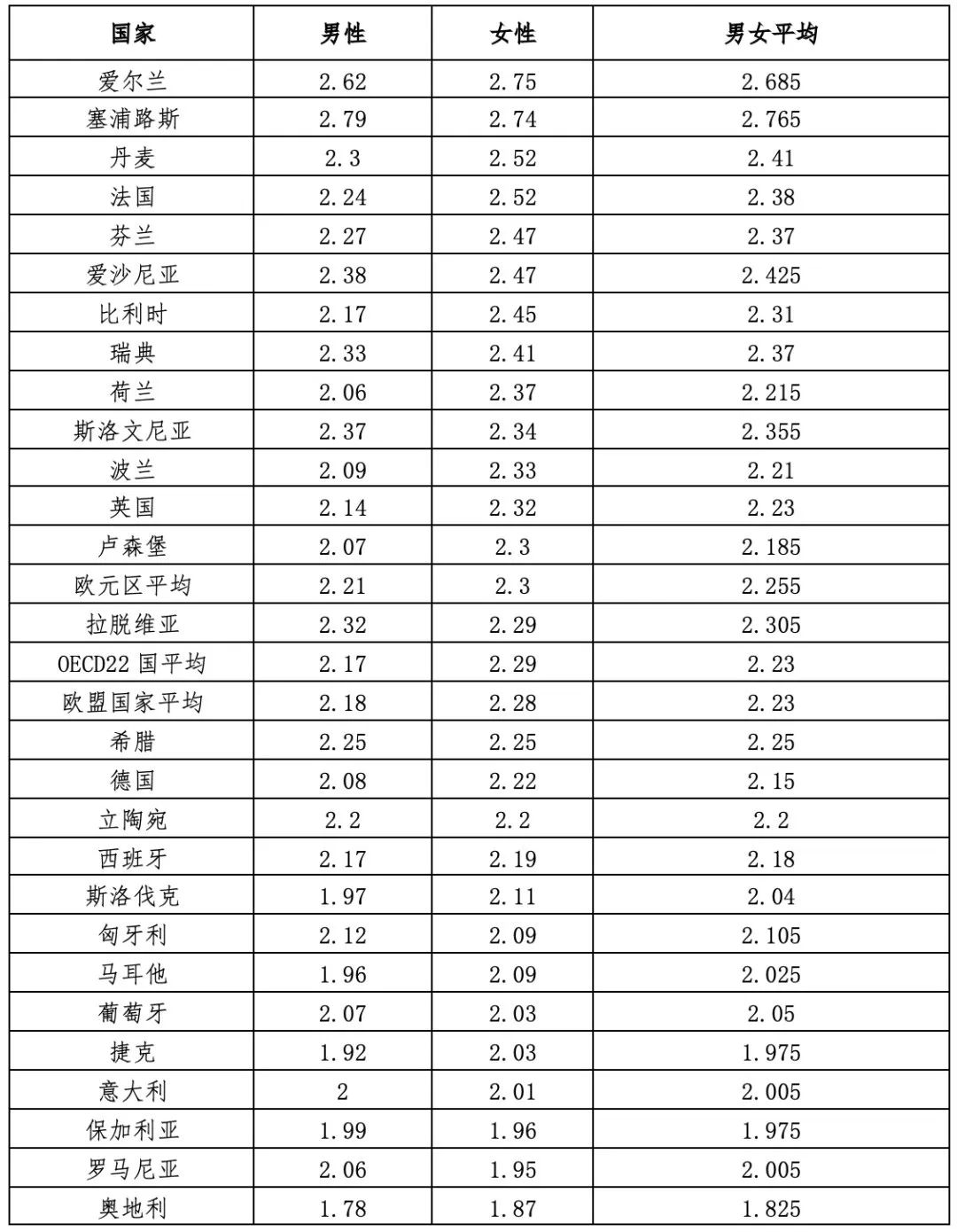 | 国家 | 男性 | 女性 | 男女平均 |
|---|---|---|---|
| 爱尔兰 | 2.62 | 2.75 | 2.685 |
| 塞浦路斯 | 2.79 | 2.74 | 2.765 |
| 丹麦 | 2.3 | 2.52 | 2.41 |
| 法国 | 2.24 | 2.52 | 2.38 |
| 芬兰 | 2.27 | 2.47 | 2.37 |
| 爱沙尼亚 | 2.38 | 2.47 | 2.425 |
| 比利时 | 2.17 | 2.45 | 2.31 |
| 瑞典 | 2.33 | 2.41 | 2.37 |
| 荷兰 | 2.06 | 2.37 | 2.215 |
| 斯洛文尼亚 | 2.37 | 2.34 | 2.355 |
| 波兰 | 2.09 | 2.33 | 2.21 |
| 英国 | 2.14 | 2.32 | 2.23 |
| 卢森堡 | 2.07 | 2.3 | 2.185 |
| 欧元区平均 | 2.21 | 2.3 | 2.255 |
| 拉脱维亚 | 2.32 | 2.29 | 2.305 |
| OECD22 国平均 | 2.17 | 2.29 | 2.23 |
| 欧盟国家平均 | 2.18 | 2.28 | 2.23 |
| 希腊 | 2.25 | 2.25 | 2.25 |
| 德国 | 2.08 | 2.22 | 2.15 |
| 立陶宛 | 2.2 | 2.2 | 2.2 |
| 西班牙 | 2.17 | 2.19 | 2.18 |
| 斯洛伐克 | 1.97 | 2.11 | 2.04 |
| 匈牙利 | 2.12 | 2.09 | 2.105 |
| 马耳他 | 1.96 | 2.09 | 2.025 |
| 葡萄牙 | 2.07 | 2.03 | 2.05 |
| 捷克 | 1.92 | 2.03 | 1.975 |
| 意大利 | 2 | 2.01 | 2.005 |
| 保加利亚 | 1.99 | 1.96 | 1.975 |
| 罗马尼亚 | 2.06 | 1.95 | 2.005 |
| 奥地利 | 1.78 | 1.87 | 1.825 |